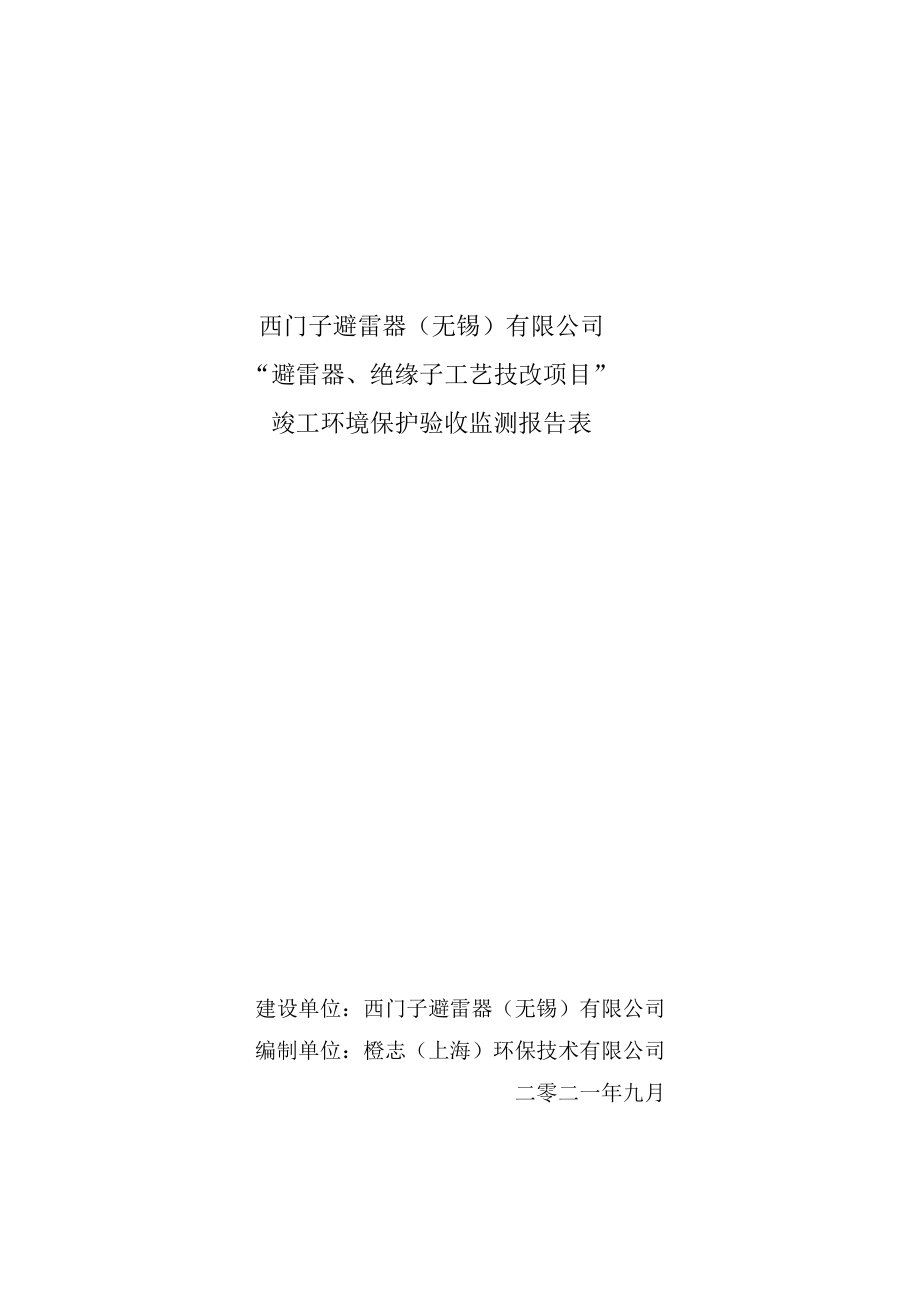 西门子避雷器（无锡）有限公司
“避雷器、绝缘子工艺技改项目”
竣工环境保护验收监测报告表

建设单位：西门子避雷器（无锡）有限公司
编制单位：橙志（上海）环保技术有限公司
二零二一年九月